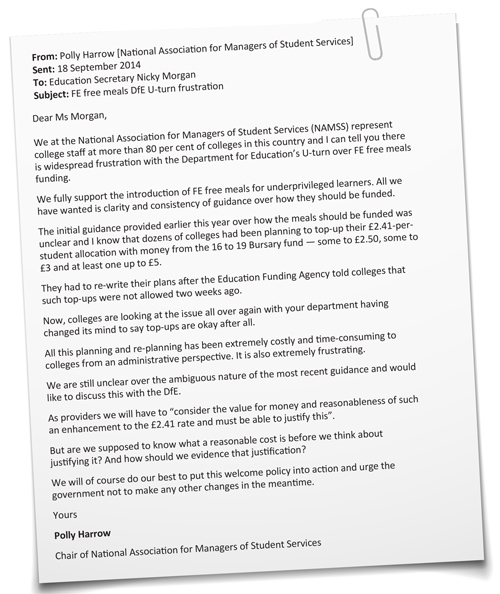 From: Polly Harrow [National Association for Managers of Student Services]
Sent: 18 September 2014
To: Education Secretary Nicky Morgan
Subject: FE free meals DfE U-turn frustration

Dear Ms Morgan,

We at the National Association for Managers of Student Services (NAMSS) represent college staff at more than 80 per cent of colleges in this country and I can tell you there is widespread frustration with the Department for Education's U-turn over FE free meals funding.

We fully support the introduction of FE free meals for underprivileged learners. All we have wanted is clarity and consistency of guidance over how they should be funded.

The initial guidance provided earlier this year over how the meals should be funded was unclear and I know that dozens of colleges had been planning to top-up their £2.41-per-student allocation with money from the 16 to 19 Bursary fund — some to £2.50, some to £3 and at least one up to £5.

They had to re-write their plans after the Education Funding Agency told colleges that such top-ups were not allowed two weeks ago.

Now, colleges are looking at the issue all over again with your department having changed its mind to say top-ups are okay after all.

All this planning and re-planning has been extremely costly and time-consuming to colleges from an administrative perspective. It is also extremely frustrating.

We are still unclear over the ambiguous nature of the most recent guidance and would like to discuss this with the DfE.

As providers we will have to "consider the value for money and reasonableness of such an enhancement to the £2.41 rate and must be able to justify this".

But are we supposed to know what a reasonable cost is before we think about justifying it? And how should we evidence that justification?

We will of course do our best to put this welcome policy into action and urge the government not to make any other changes in the meantime.

Yours

Polly Harrow

Chair of National Association for Managers of Student Services